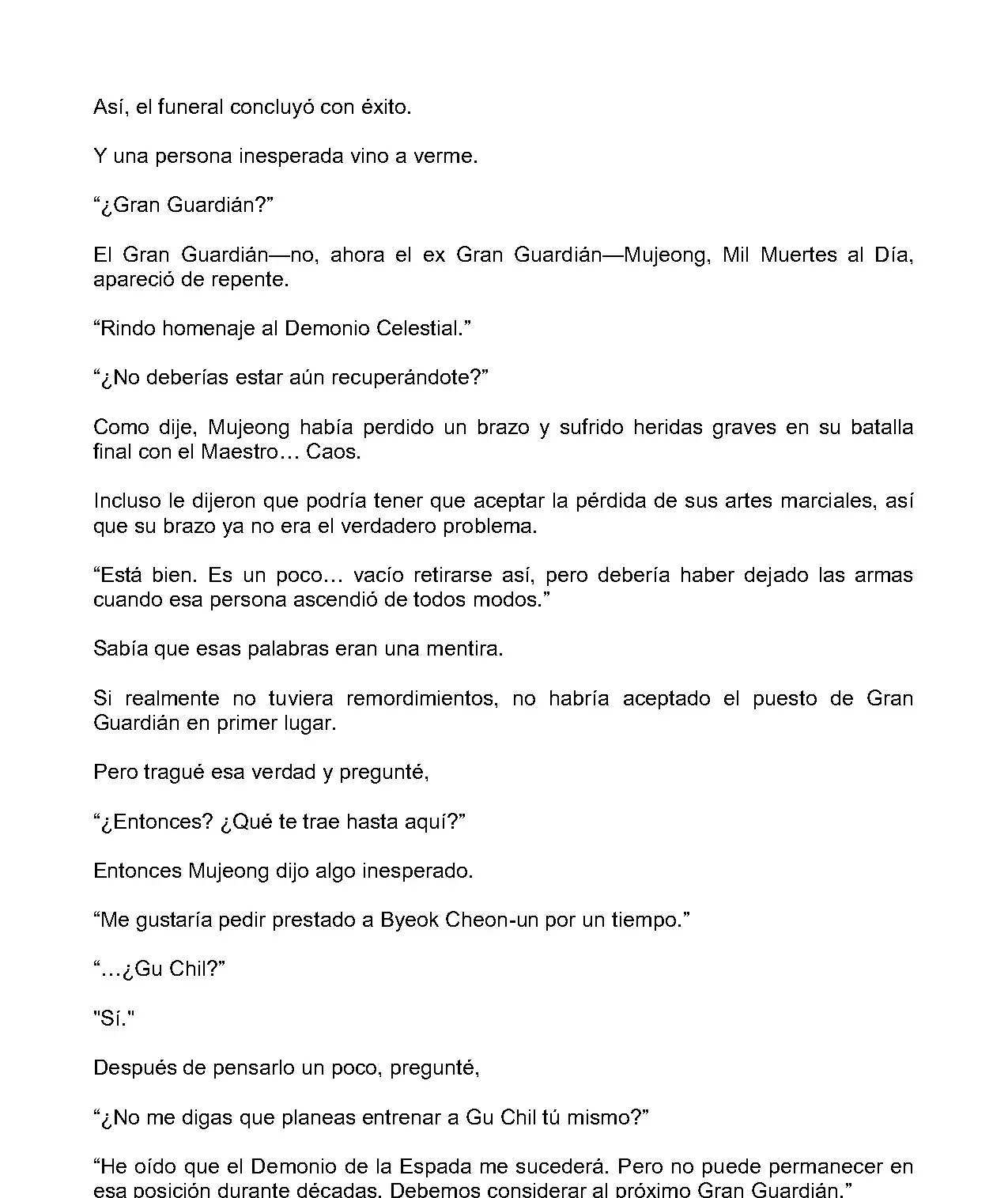 Así, el funeral concluyó con éxito.

Y una persona inesperada vino a verme.

“¿Gran Guardián?”

El Gran Guardián—no, ahora el ex Gran Guardián—Mujeong, Mil Muertes al Día, apareció de repente.

“Rindo homenaje al Demonio Celestial.”

“¿No deberías estar aún recuperándote?”

Como dije, Mujeong había perdido un brazo y sufrido heridas graves en su batalla final con el Maestro… Caos.

Incluso le dijeron que podría tener que aceptar la pérdida de sus artes marciales, así que su brazo ya no era el verdadero problema.

“Está bien. Es un poco… vacío retirarse así, pero debería haber dejado las armas cuando esa persona ascendió de todos modos.”

Sabía que esas palabras eran una mentira.

Si realmente no tuviera remordimientos, no habría aceptado el puesto de Gran Guardián en primer lugar.

Pero tragué esa verdad y pregunté,

“¿Entonces? ¿Qué te trae hasta aquí?”

Entonces Mujeong dijo algo inesperado.

“Me gustaría pedir prestado a Byeok Cheon-un por un tiempo.”

“…¿Gu Chil?”

"Sí."

Después de pensarlo un poco, pregunté,

“¿No me digas que planeas entrenar a Gu Chil tú mismo?”

“He oído que el Demonio de la Espada me sucederá. Pero no puede permanecer en esa posición durante décadas. Debemos considerar al próximo Gran Guardián.”